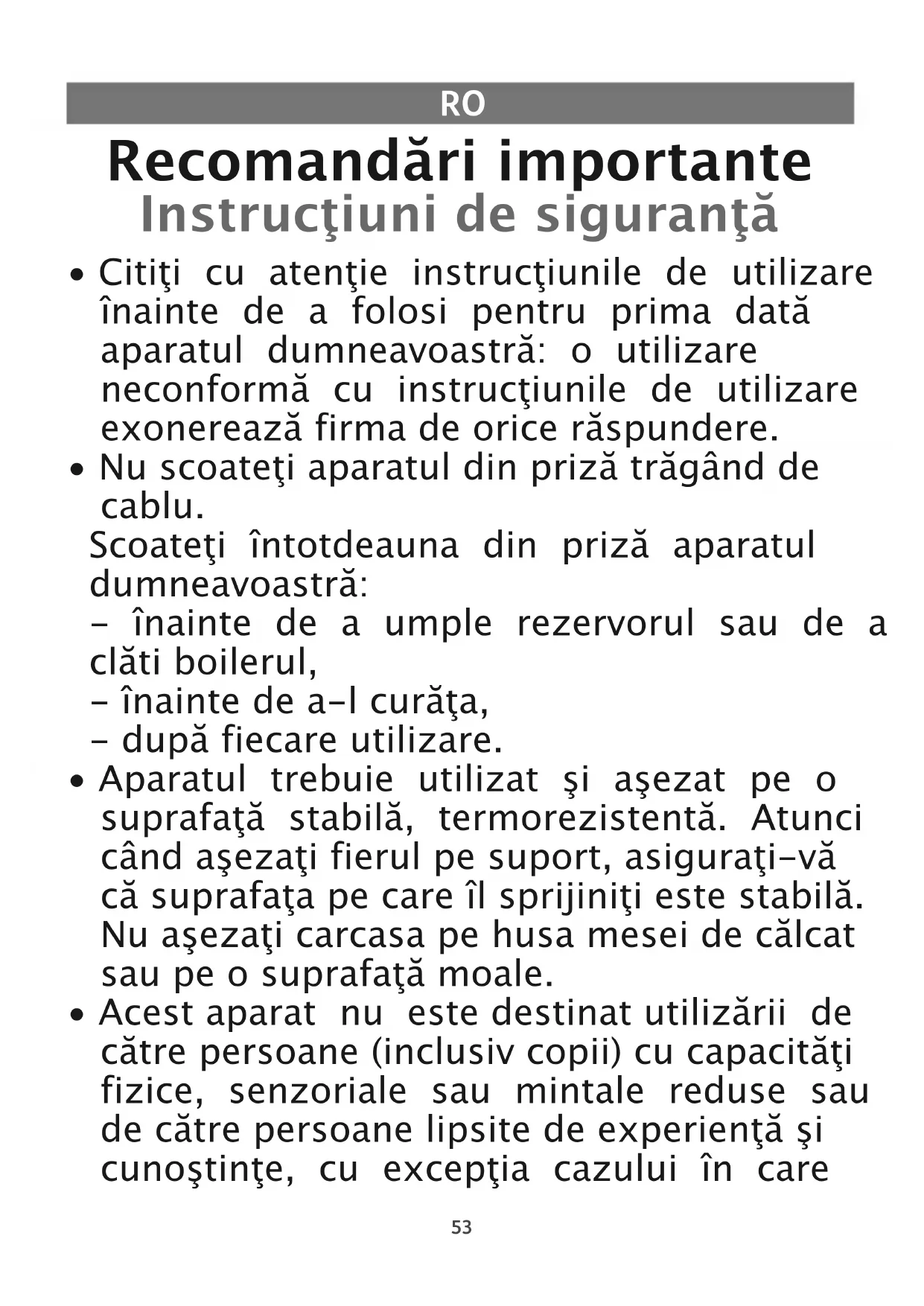 RO

Recomandări importante
Instrucţiuni de siguranţă

• Citiţi cu atenţie instrucţiunile de utilizare înainte de a folosi pentru prima dată aparatul dumneavoastră: o utilizare neconformă cu instrucţiunile de utilizare exonerează firma de orice răspundere.

• Nu scoateţi aparatul din priză trăgând de cablu.
Scoateţi întotdeauna din priză aparatul dumneavoastră:
- înainte de a umple rezervorul sau de a clăti boilerul,
- înainte de a-l curăţa,
- după fiecare utilizare.

• Aparatul trebuie utilizat şi aşezat pe o suprafaţă stabilă, termorezistentă. Atunci când aşezaţi fierul pe suport, asiguraţi-vă că suprafaţa pe care îl sprijiniţi este stabilă. Nu aşezaţi carcasa pe husa mesei de călcat sau pe o suprafaţă moale.

• Acest aparat nu este destinat utilizării de către persoane (inclusiv copii) cu capacităţi fizice, senzoriale sau mintale reduse sau de către persoane lipsite de experienţă şi cunoştinţe, cu excepţia cazului în care

53